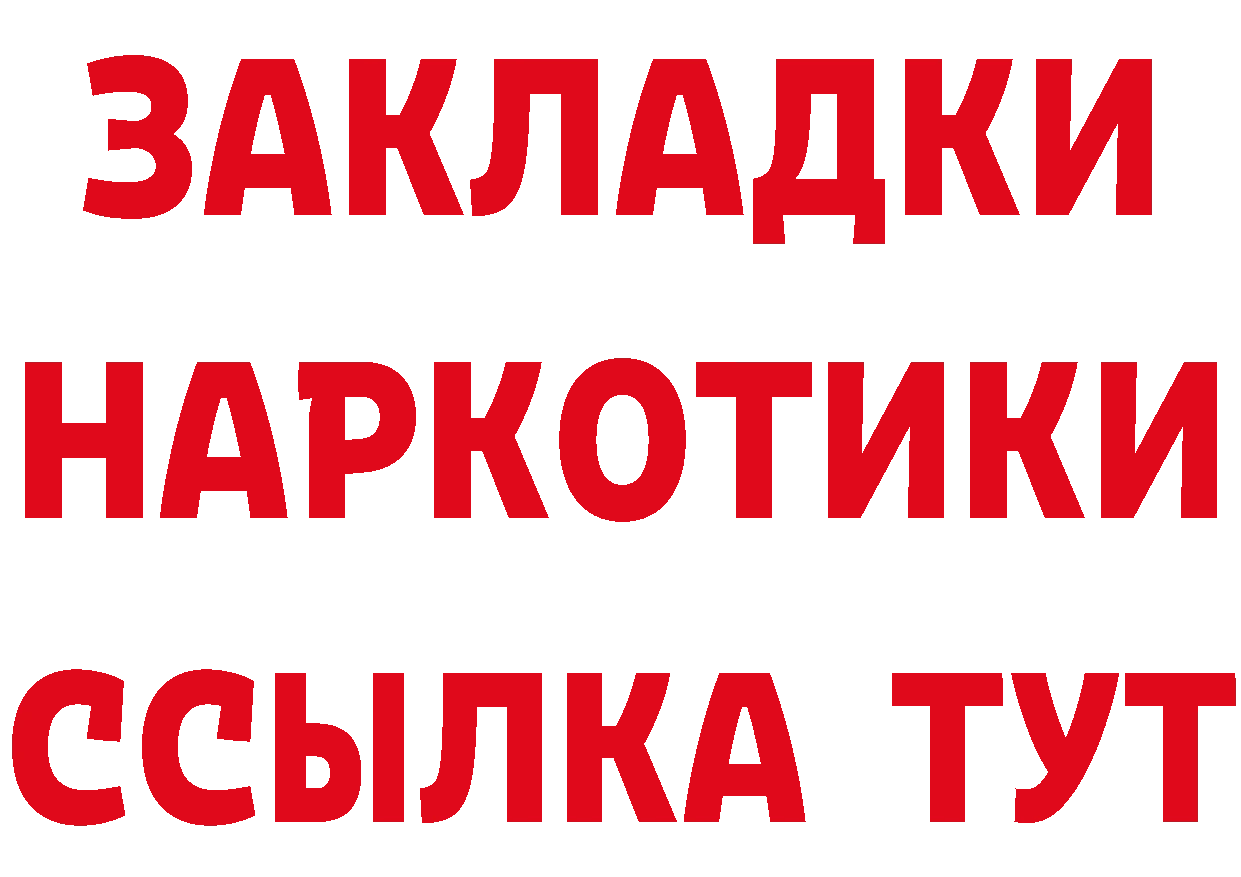 ЗАКЛАДКИ НАРКОТИКИ ССЫЛКА ТУТ